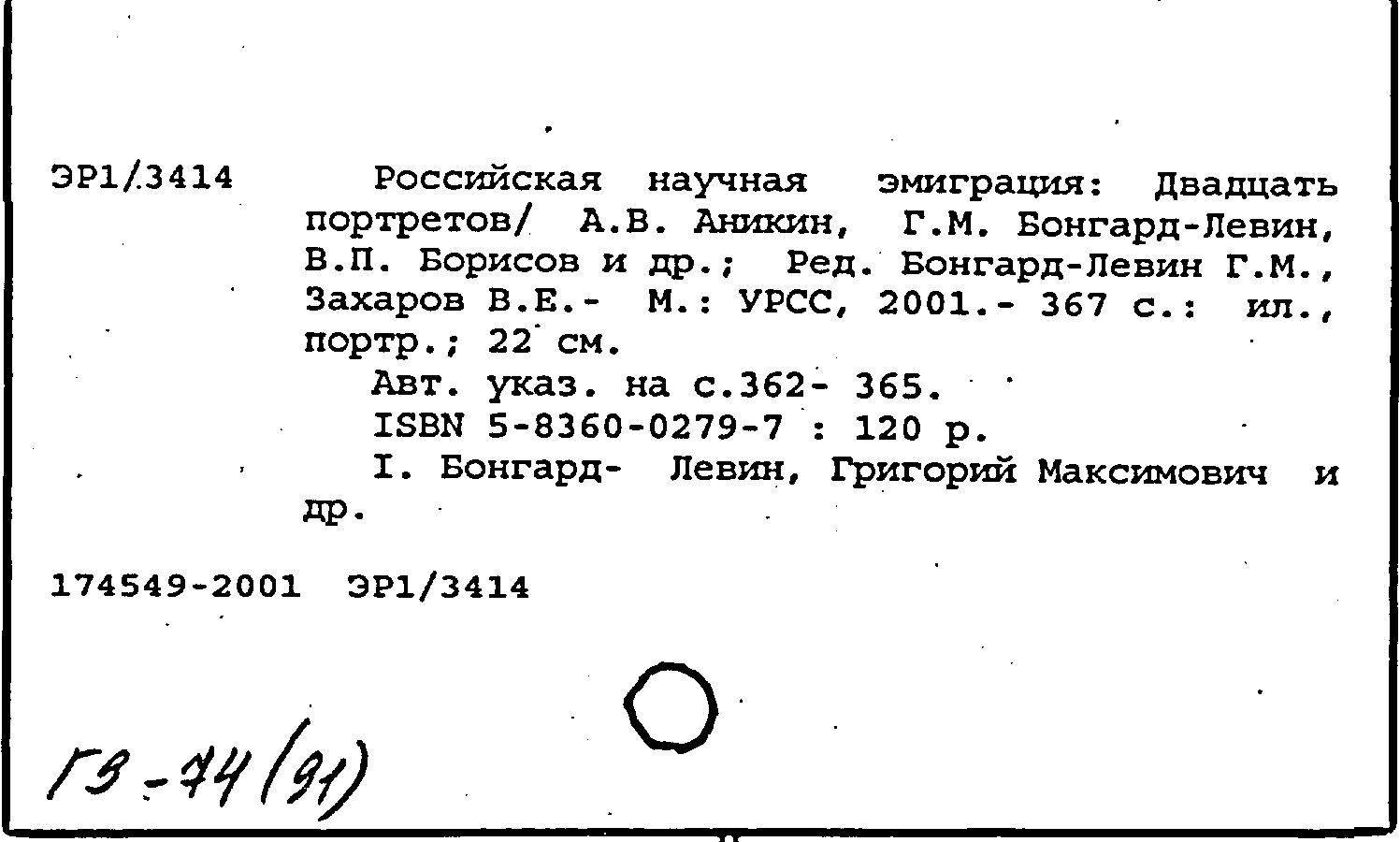 ЭР1/3414

Российская научная эмиграция: Двадцать портретов/ А.В. Аникин, Г.М. Бонгард-Левин, В.П. Борисов и др.; Ред. Бонгард-Левин Г.М., Захаров В.Е.- М.: УРСС, 2001.- 367 с.: ил., портр.; 22 см.

Авт. указ. на с.362- 365.

ISBN 5-8360-0279-7 : 120 р.

I. Бонгард- Левин, Григорий Максимович и др.

174549-2001 ЭР1/3414

Г3-74(91)